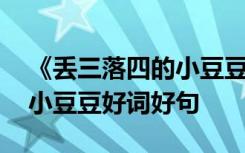 《丢三落四的小豆豆
小豆豆好词好句